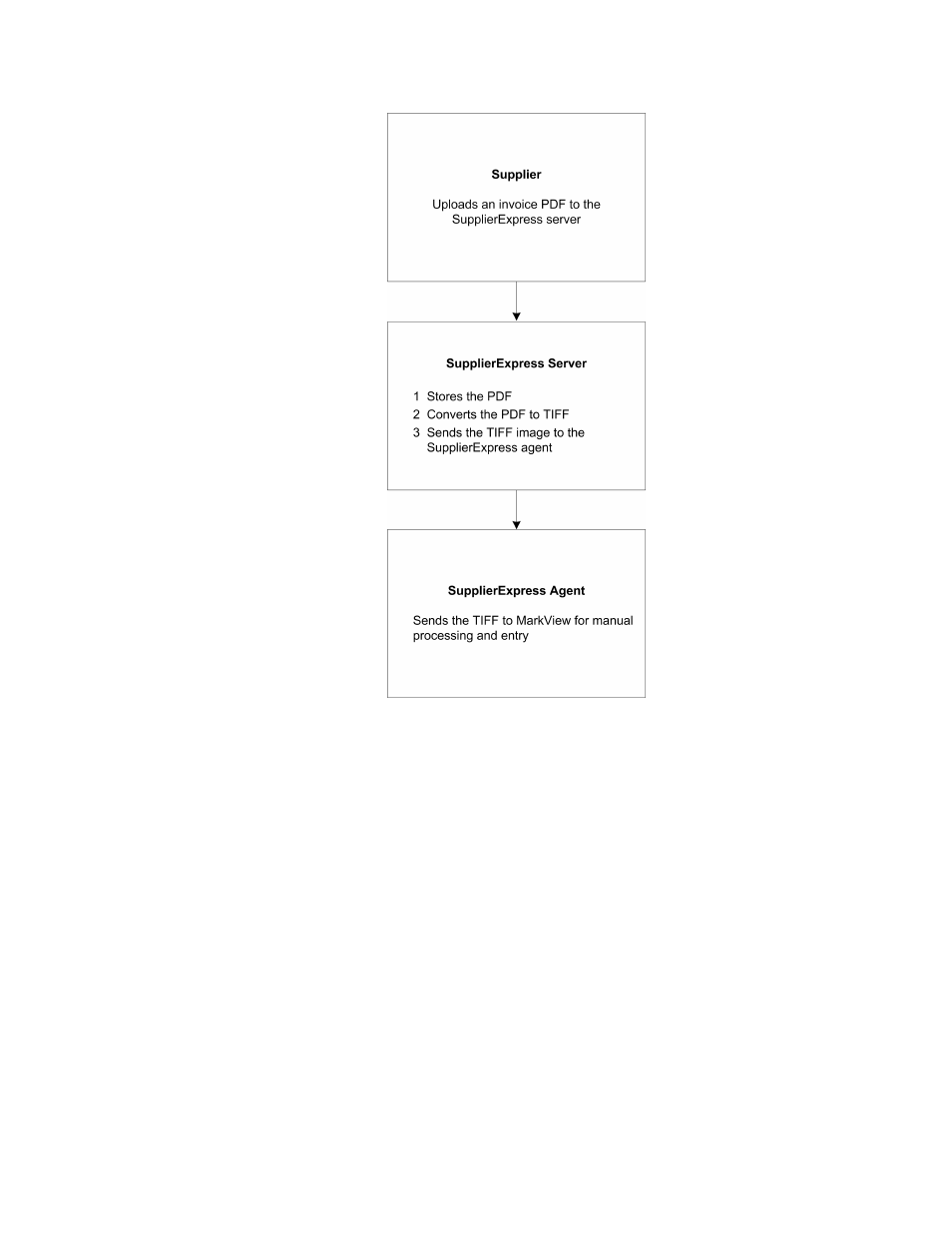 Supplier

Uploads an invoice PDF to the SupplierExpress server

SupplierExpress Server

1 Stores the PDF
2 Converts the PDF to TIFF
3 Sends the TIFF image to the SupplierExpress agent

SupplierExpress Agent

Sends the TIFF to MarkView for manual processing and entry